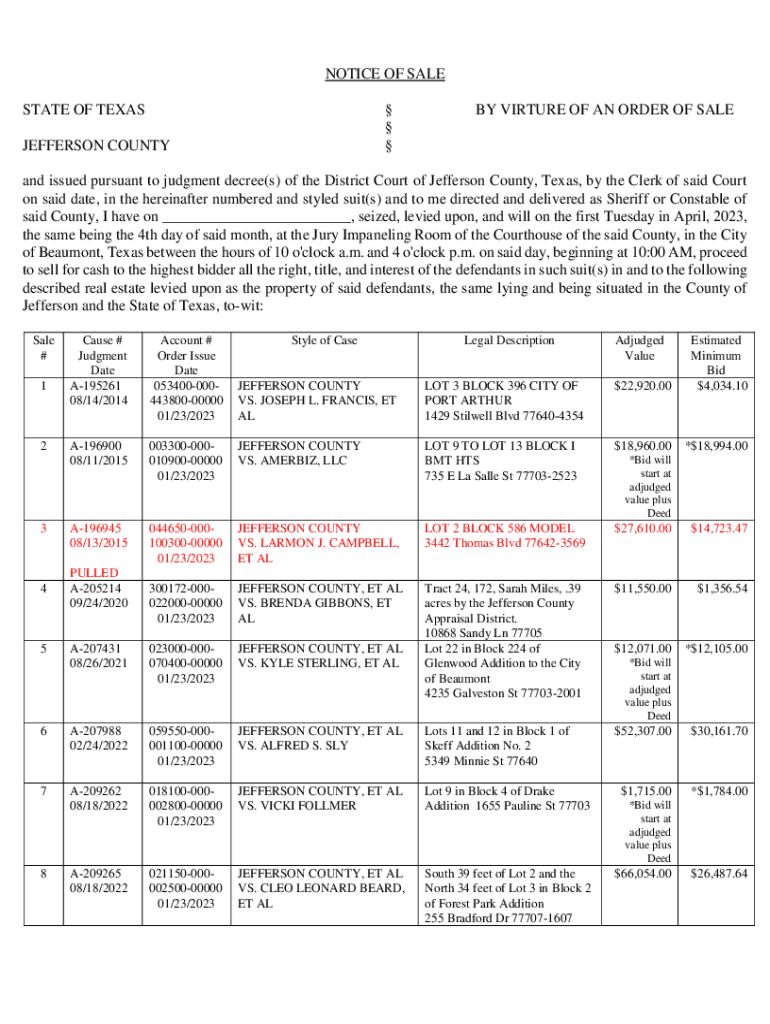 NOTICE OF SALE

STATE OF TEXAS § BY VIRTURE OF AN ORDER OF SALE
§
JEFFERSON COUNTY §

and issued pursuant to judgment decree(s) of the District Court of Jefferson County, Texas, by the Clerk of said Court on said date, in the hereinafter numbered and styled suit(s) and to me directed and delivered as Sheriff or Constable of said County, I have on ________________________, seized, levied upon, and will on the first Tuesday in April, 2023, the same being the 4th day of said month, at the Jury Impaneling Room of the Courthouse of the said County, in the City of Beaumont, Texas between the hours of 10 o'clock a.m. and 4 o'clock p.m. on said day, beginning at 10:00 AM, proceed to sell for cash to the highest bidder all the right, title, and interest of the defendants in such suit(s) in and to the following described real estate levied upon as the property of said defendants, the same lying and being situated in the County of Jefferson and the State of Texas, to-wit:

| Sale # | Cause # Judgment Date | Account # Order Issue Date | Style of Case | Legal Description | Adjudged Value | Estimated Minimum Bid |
|---|---|---|---|---|---|---|
| 1 | A-195261 08/14/2014 | 053400-000-443800-00000 01/23/2023 | JEFFERSON COUNTY VS. JOSEPH L. FRANCIS, ET AL | LOT 3 BLOCK 396 CITY OF PORT ARTHUR 1429 Stilwell Blvd 77640-4354 | $22,920.00 | $4,034.10 |
| 2 | A-196900 08/11/2015 | 003300-000-010900-00000 01/23/2023 | JEFFERSON COUNTY VS. AMERBIZ, LLC | LOT 9 TO LOT 13 BLOCK I BMT HTS 735 E La Salle St 77703-2523 | $18,960.00 *Bid will start at adjudged value plus Deed | *$18,994.00 |
| 3 | A-196945 08/13/2015 PULLED | 044650-000-100300-00000 01/23/2023 | JEFFERSON COUNTY VS. LARMON J. CAMPBELL, ET AL | LOT 2 BLOCK 586 MODEL 3442 Thomas Blvd 77642-3569 | $27,610.00 | $14,723.47 |
| 4 | A-205214 09/24/2020 | 300172-000-022000-00000 01/23/2023 | JEFFERSON COUNTY, ET AL VS. BRENDA GIBBONS, ET AL | Tract 24, 172, Sarah Miles, .39 acres by the Jefferson County Appraisal District. 10868 Sandy Ln 77705 | $11,550.00 | $1,356.54 |
| 5 | A-207431 08/26/2021 | 023000-000-070400-00000 01/23/2023 | JEFFERSON COUNTY, ET AL VS. KYLE STERLING, ET AL | Lot 22 in Block 224 of Glenwood Addition to the City of Beaumont 4235 Galveston St 77703-2001 | $12,071.00 *Bid will start at adjudged value plus Deed | *$12,105.00 |
| 6 | A-207988 02/24/2022 | 059550-000-001100-00000 01/23/2023 | JEFFERSON COUNTY, ET AL VS. ALFRED S. SLY | Lots 11 and 12 in Block 1 of Skeff Addition No. 2 5349 Minnie St 77640 | $52,307.00 | $30,161.70 |
| 7 | A-209262 08/18/2022 | 018100-000-002800-00000 01/23/2023 | JEFFERSON COUNTY, ET AL VS. VICKI FOLLMER | Lot 9 in Block 4 of Drake Addition 1655 Pauline St 77703 | $1,715.00 *Bid will start at adjudged value plus Deed | *$1,784.00 |
| 8 | A-209265 08/18/2022 | 021150-000-002500-00000 01/23/2023 | JEFFERSON COUNTY, ET AL VS. CLEO LEONARD BEARD, ET AL | South 39 feet of Lot 2 and the North 34 feet of Lot 3 in Block 2 of Forest Park Addition 255 Bradford Dr 77707-1607 | $66,054.00 | $26,487.64 |